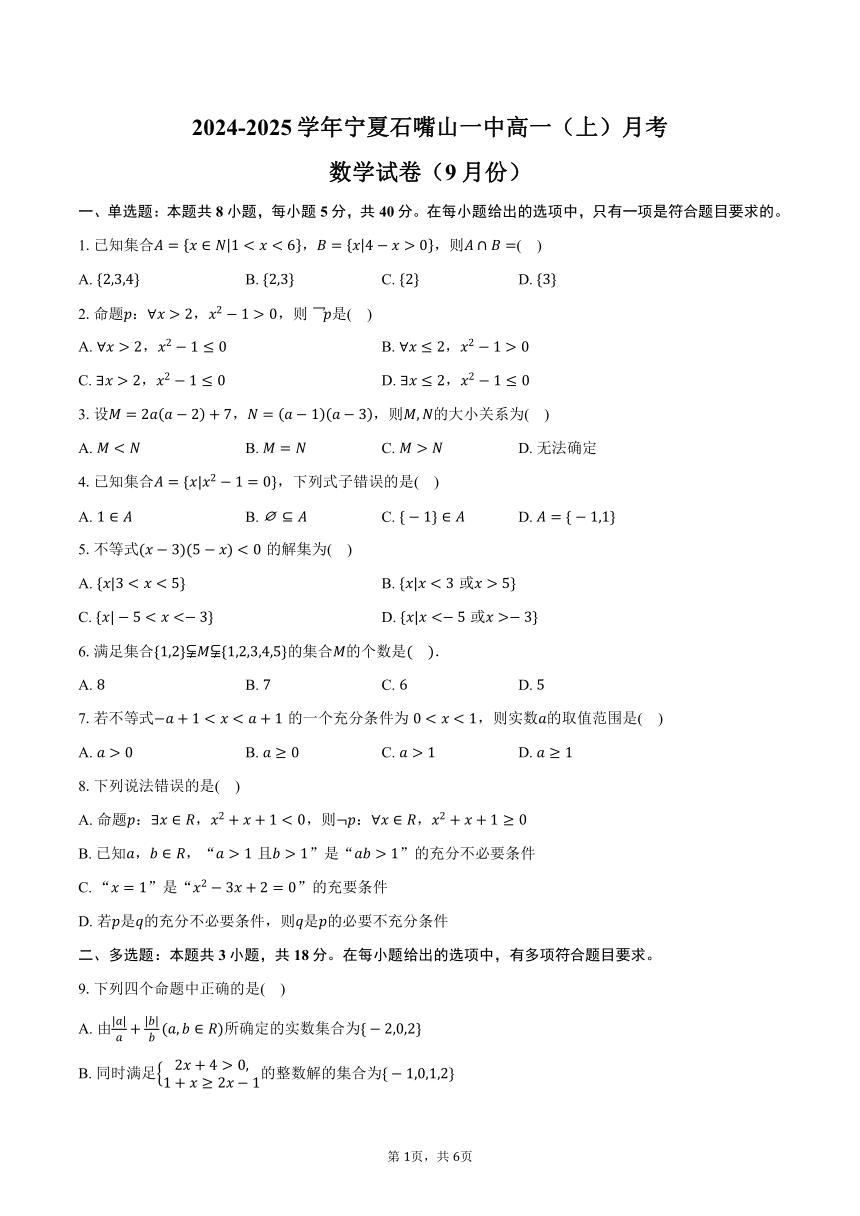 2024-2025 学年宁夏石嘴山一中高一（上）月考

数学试卷（9 月份）

一、单选题：本题共 8 小题，每小题 5 分，共 40 分。在每小题给出的选项中，只有一项是符合题目要求的。

1. 已知集合$A=\{x\in N|1<x<6\}$，$B=\{x|4-x>0\}$，则$A\cap B=$(　)

A. $\{2,3,4\}$　B. $\{2,3\}$　C. $\{2\}$　D. $\{3\}$

2. 命题$p$：$\forall x>2$，$x^2-1>0$，则 $\neg p$是(　)

A. $\forall x>2$，$x^2-1\leq 0$　B. $\forall x\leq 2$，$x^2-1>0$

C. $\exists x>2$，$x^2-1\leq 0$　D. $\exists x\leq 2$，$x^2-1\leq 0$

3. 设$M=2a(a-2)+7$，$N=(a-1)(a-3)$，则$M,N$的大小关系为(　)

A. $M<N$　B. $M=N$　C. $M>N$　D. 无法确定

4. 已知集合$A=\{x|x^2-1=0\}$，下列式子错误的是(　)

A. $1\in A$　B. $\varnothing\subseteq A$　C. $\{-1\}\in A$　D. $A=\{-1,1\}$

5. 不等式$(x-3)(5-x)<0$ 的解集为(　)

A. $\{x|3<x<5\}$　B. $\{x|x<3$ 或$x>5\}$

C. $\{x|-5<x<-3\}$　D. $\{x|x<-5$ 或$x>-3\}$

6. 满足集合$\{1,2\}\subsetneqq M\subsetneqq\{1,2,3,4,5\}$的集合$M$的个数是(　).

A. 8　B. 7　C. 6　D. 5

7. 若不等式$-a+1<x<a+1$ 的一个充分条件为 $0<x<1$，则实数$a$的取值范围是(　)

A. $a>0$　B. $a\geq 0$　C. $a>1$　D. $a\geq 1$

8. 下列说法错误的是(　)

A. 命题$p$：$\exists x\in R$，$x^2+x+1<0$，则$\neg p$：$\forall x\in R$，$x^2+x+1\geq 0$

B. 已知$a$，$b\in R$，“$a>1$ 且$b>1$”是“$ab>1$”的充分不必要条件

C. “$x=1$”是“$x^2-3x+2=0$”的充要条件

D. 若$p$是$q$的充分不必要条件，则$q$是$p$的必要不充分条件

二、多选题：本题共 3 小题，共 18 分。在每小题给出的选项中，有多项符合题目要求。

9. 下列四个命题中正确的是(　)

A. 由$\frac{|a|}{a}+\frac{|b|}{b}(a,b\in R)$所确定的实数集合为$\{-2,0,2\}$

B. 同时满足$\begin{cases}2x+4>0,\\1+x\geq 2x-1\end{cases}$的整数解的集合为$\{-1,0,1,2\}$

第 1页，共 6页